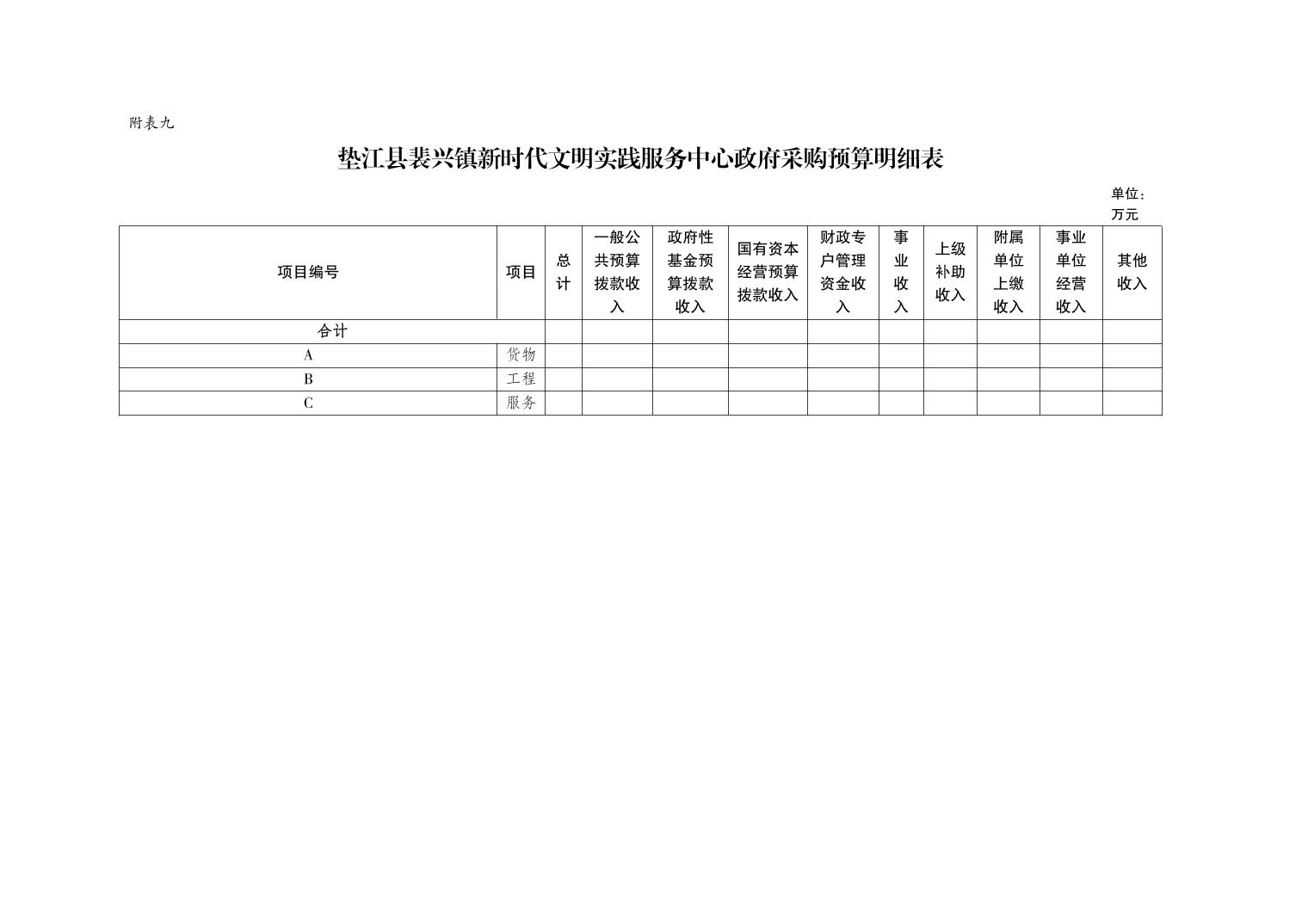 附表九

垫江县裴兴镇新时代文明实践服务中心政府采购预算明细表

单位：万元

| 项目编号 | 项目 | 总计 | 一般公共预算拨款收入 | 政府性基金预算拨款收入 | 国有资本经营预算拨款收入 | 财政专户管理资金收入 | 事业收入 | 上级补助收入 | 附属单位上缴收入 | 事业单位经营收入 | 其他收入 |
|---|---|---|---|---|---|---|---|---|---|---|---|
| 合计 | | | | | | | | | | | |
| A | 货物 | | | | | | | | | | |
| B | 工程 | | | | | | | | | | |
| C | 服务 | | | | | | | | | | |